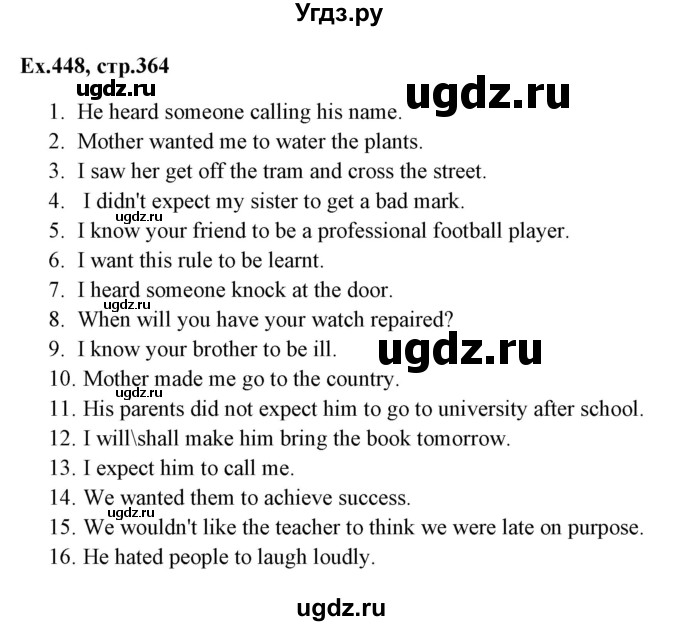 Угдз.ру

Ex.448, стр.364

ugdz.ru

ugdz.ru

1. He heard someone calling his name.
2. Mother wanted me to water the plants.
3. I saw her get off the tram and cross the street.
4. I didn't expect my sister to get a bad mark.

ugdz.ru

5. I know your friend to be a professional football player.
6. I want this rule to be learnt.
7. I heard someone knock at the door.

ugdz.ru

8. When will you have your watch repaired?
9. I know your brother to be ill.

ugdz.ru

10. Mother made me go to the country.

ugdz.ru

11. His parents did not expect him to go to university after school.
12. I will\shall make him bring the book tomorrow.
13. I expect him to call me.
14. We wanted them to achieve success.

ugdz.ru

15. We wouldn't like the teacher to think we were late on purpose.
16. He hated people to laugh loudly.

ugdz.ru